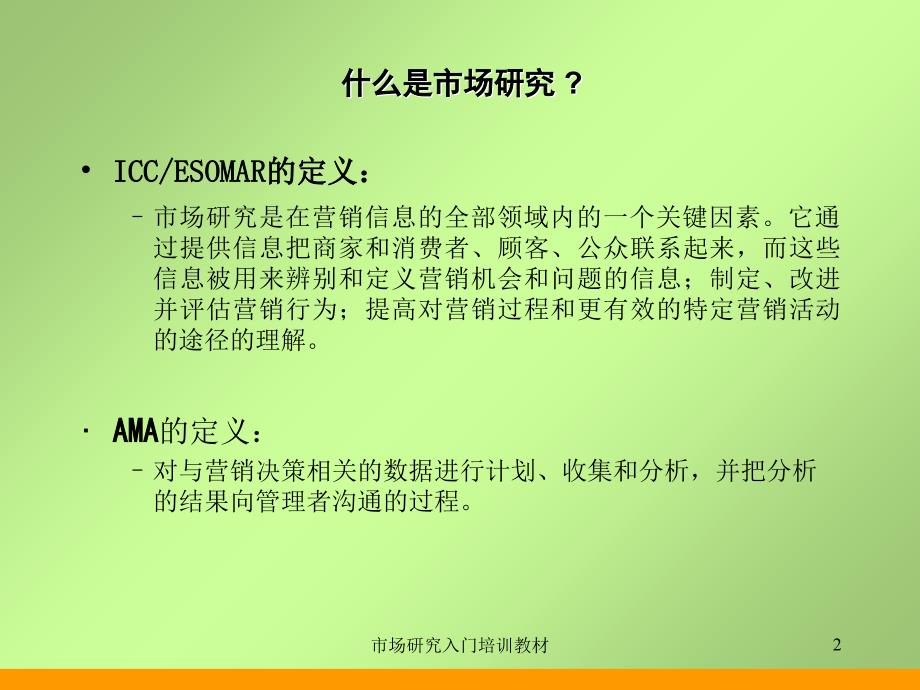 什么是市场研究？

• ICC/ESOMAR的定义：

– 市场研究是在营销信息的全部领域内的一个关键因素。它通过提供信息把商家和消费者、顾客、公众联系起来，而这些信息被用来辨别和定义营销机会和问题的信息；制定、改进并评估营销行为；提高对营销过程和更有效的特定营销活动的途径的理解。

• AMA的定义：

– 对与营销决策相关的数据进行计划、收集和分析，并把分析的结果向管理者沟通的过程。

市场研究入门培训教材

2